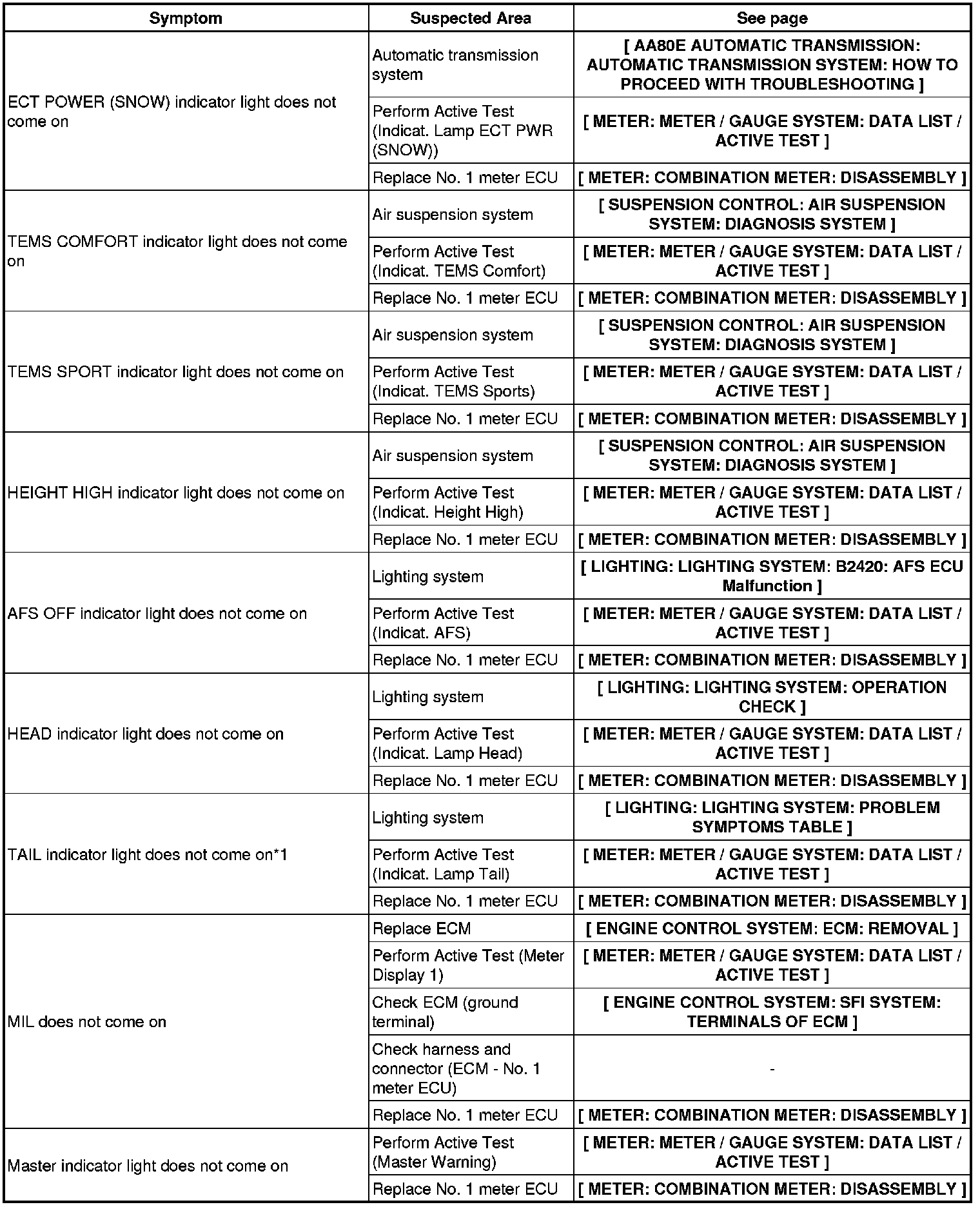 | Symptom | Suspected Area | See page |
|---|---|---|
| ECT POWER (SNOW) indicator light does not come on | Automatic transmission system | [ AA80E AUTOMATIC TRANSMISSION: AUTOMATIC TRANSMISSION SYSTEM: HOW TO PROCEED WITH TROUBLESHOOTING ] |
| | Perform Active Test (Indicat. Lamp ECT PWR (SNOW)) | [ METER: METER / GAUGE SYSTEM: DATA LIST / ACTIVE TEST ] |
| | Replace No. 1 meter ECU | [ METER: COMBINATION METER: DISASSEMBLY ] |
| TEMS COMFORT indicator light does not come on | Air suspension system | [ SUSPENSION CONTROL: AIR SUSPENSION SYSTEM: DIAGNOSIS SYSTEM ] |
| | Perform Active Test (Indicat. TEMS Comfort) | [ METER: METER / GAUGE SYSTEM: DATA LIST / ACTIVE TEST ] |
| | Replace No. 1 meter ECU | [ METER: COMBINATION METER: DISASSEMBLY ] |
| TEMS SPORT indicator light does not come on | Air suspension system | [ SUSPENSION CONTROL: AIR SUSPENSION SYSTEM: DIAGNOSIS SYSTEM ] |
| | Perform Active Test (Indicat. TEMS Sports) | [ METER: METER / GAUGE SYSTEM: DATA LIST / ACTIVE TEST ] |
| | Replace No. 1 meter ECU | [ METER: COMBINATION METER: DISASSEMBLY ] |
| HEIGHT HIGH indicator light does not come on | Air suspension system | [ SUSPENSION CONTROL: AIR SUSPENSION SYSTEM: DIAGNOSIS SYSTEM ] |
| | Perform Active Test (Indicat. Height High) | [ METER: METER / GAUGE SYSTEM: DATA LIST / ACTIVE TEST ] |
| | Replace No. 1 meter ECU | [ METER: COMBINATION METER: DISASSEMBLY ] |
| AFS OFF indicator light does not come on | Lighting system | [ LIGHTING: LIGHTING SYSTEM: B2420: AFS ECU Malfunction ] |
| | Perform Active Test (Indicat. AFS) | [ METER: METER / GAUGE SYSTEM: DATA LIST / ACTIVE TEST ] |
| | Replace No. 1 meter ECU | [ METER: COMBINATION METER: DISASSEMBLY ] |
| HEAD indicator light does not come on | Lighting system | [ LIGHTING: LIGHTING SYSTEM: OPERATION CHECK ] |
| | Perform Active Test (Indicat. Lamp Head) | [ METER: METER / GAUGE SYSTEM: DATA LIST / ACTIVE TEST ] |
| | Replace No. 1 meter ECU | [ METER: COMBINATION METER: DISASSEMBLY ] |
| TAIL indicator light does not come on*1 | Lighting system | [ LIGHTING: LIGHTING SYSTEM: PROBLEM SYMPTOMS TABLE ] |
| | Perform Active Test (Indicat. Lamp Tail) | [ METER: METER / GAUGE SYSTEM: DATA LIST / ACTIVE TEST ] |
| | Replace No. 1 meter ECU | [ METER: COMBINATION METER: DISASSEMBLY ] |
| MIL does not come on | Replace ECM | [ ENGINE CONTROL SYSTEM: ECM: REMOVAL ] |
| | Perform Active Test (Meter Display 1) | [ METER: METER / GAUGE SYSTEM: DATA LIST / ACTIVE TEST ] |
| | Check ECM (ground terminal) | [ ENGINE CONTROL SYSTEM: SFI SYSTEM: TERMINALS OF ECM ] |
| | Check harness and connector (ECM - No. 1 meter ECU) | - |
| | Replace No. 1 meter ECU | [ METER: COMBINATION METER: DISASSEMBLY ] |
| Master indicator light does not come on | Perform Active Test (Master Warning) | [ METER: METER / GAUGE SYSTEM: DATA LIST / ACTIVE TEST ] |
| | Replace No. 1 meter ECU | [ METER: COMBINATION METER: DISASSEMBLY ] |